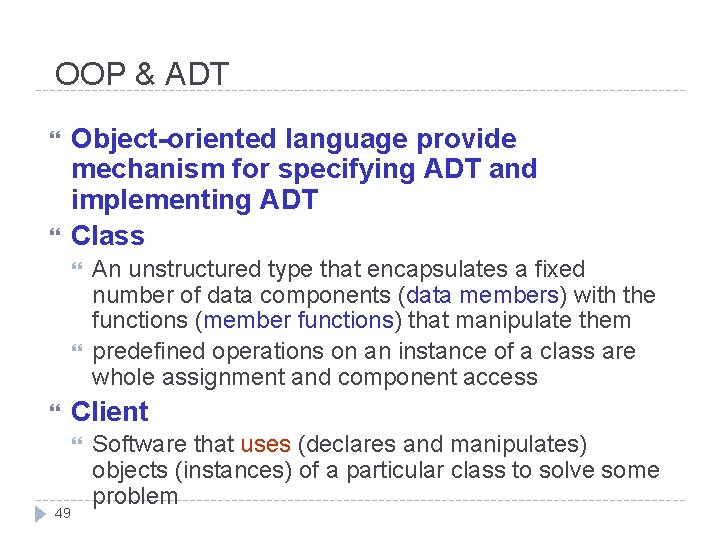 OOP & ADT

Object-oriented language provide mechanism for specifying ADT and implementing ADT

Class

An unstructured type that encapsulates a fixed number of data components (data members) with the functions (member functions) that manipulate them

predefined operations on an instance of a class are whole assignment and component access

Client

Software that uses (declares and manipulates) objects (instances) of a particular class to solve some problem

49